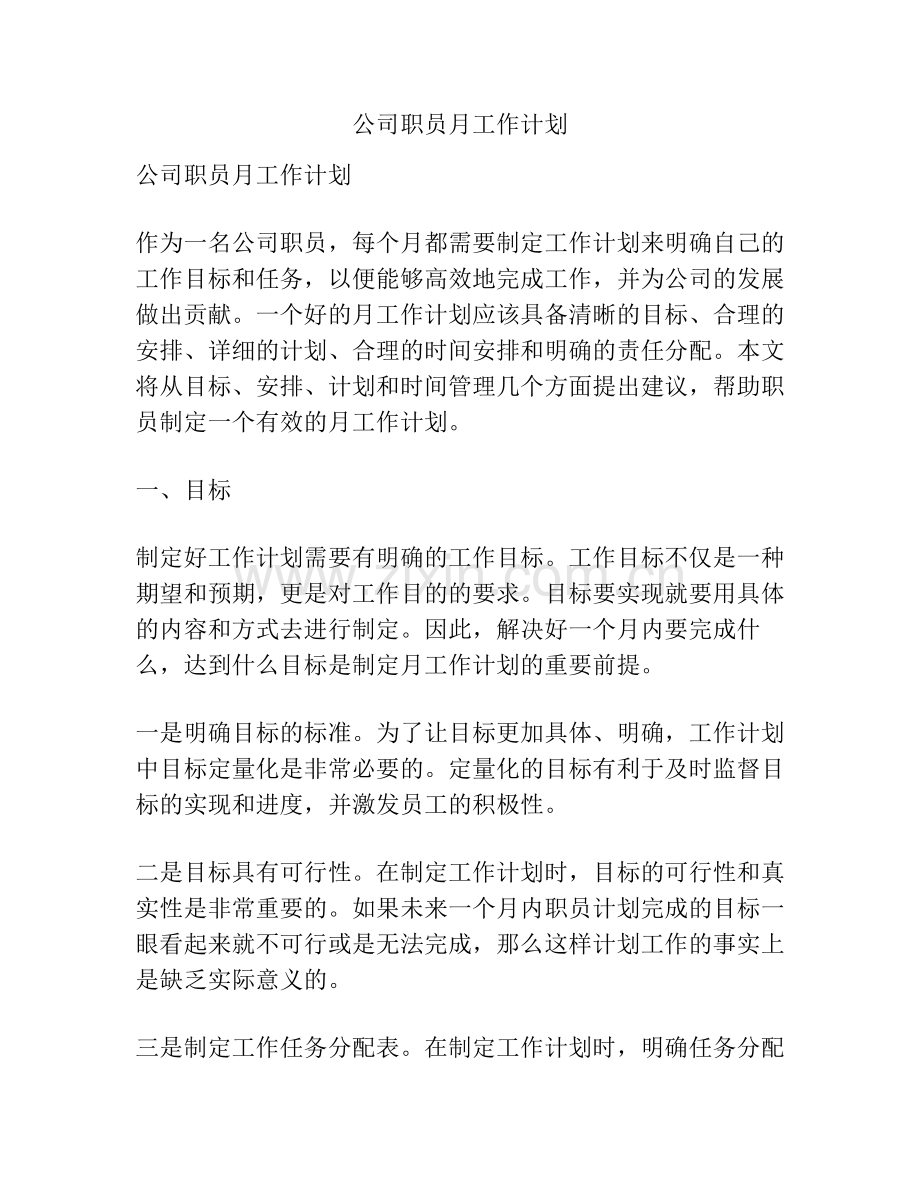 公司职员月工作计划

公司职员月工作计划

作为一名公司职员，每个月都需要制定工作计划来明确自己的工作目标和任务，以便能够高效地完成工作，并为公司的发展做出贡献。一个好的月工作计划应该具备清晰的目标、合理的安排、详细的计划、合理的时间安排和明确的责任分配。本文将从目标、安排、计划和时间管理几个方面提出建议，帮助职员制定一个有效的月工作计划。

一、目标

制定好工作计划需要有明确的工作目标。工作目标不仅是一种期望和预期，更是对工作目的的要求。目标要实现就要用具体的内容和方式去进行制定。因此，解决好一个月内要完成什么，达到什么目标是制定月工作计划的重要前提。

一是明确目标的标准。为了让目标更加具体、明确，工作计划中目标定量化是非常必要的。定量化的目标有利于及时监督目标的实现和进度，并激发员工的积极性。

二是目标具有可行性。在制定工作计划时，目标的可行性和真实性是非常重要的。如果未来一个月内职员计划完成的目标一眼看起来就不可行或是无法完成，那么这样计划工作的事实上是缺乏实际意义的。

三是制定工作任务分配表。在制定工作计划时，明确任务分配